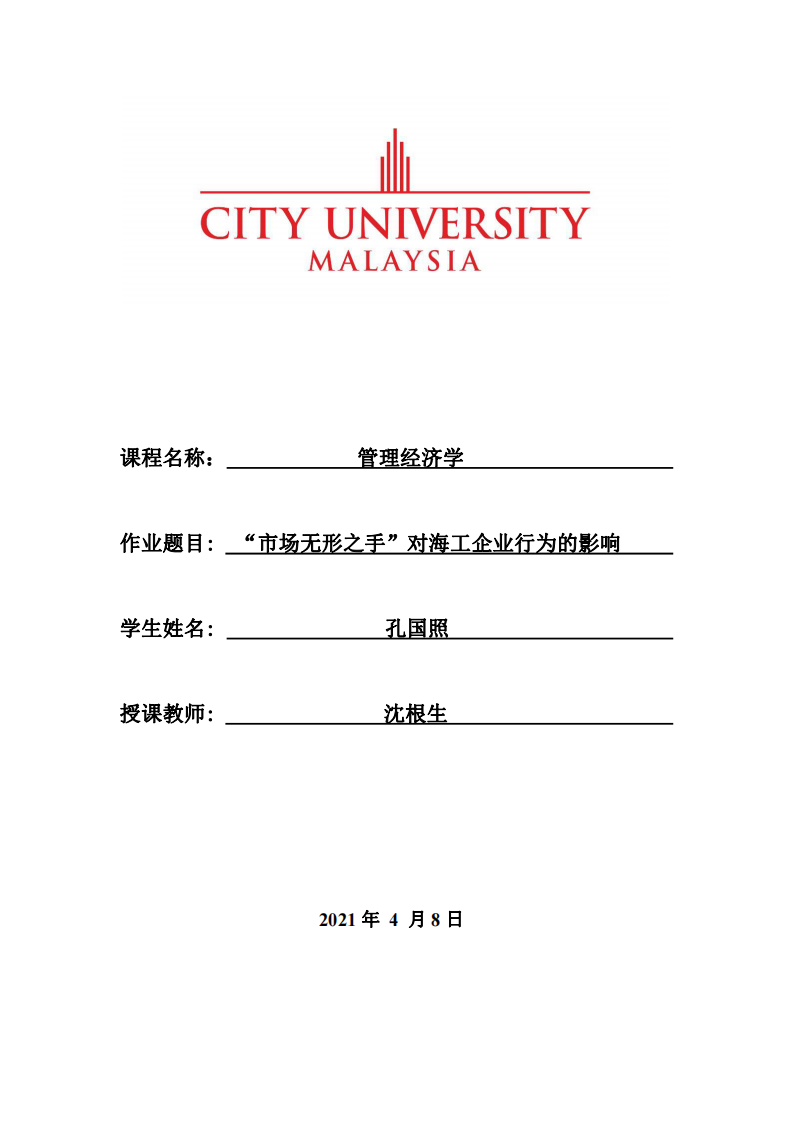 CITY UNIVERSITY
MALAYSIA

课程名称： 管理经济学

作业题目： “市场无形之手”对海工企业行为的影响

学生姓名： 孔国照

授课教师： 沈根生

2021 年 4 月 8 日